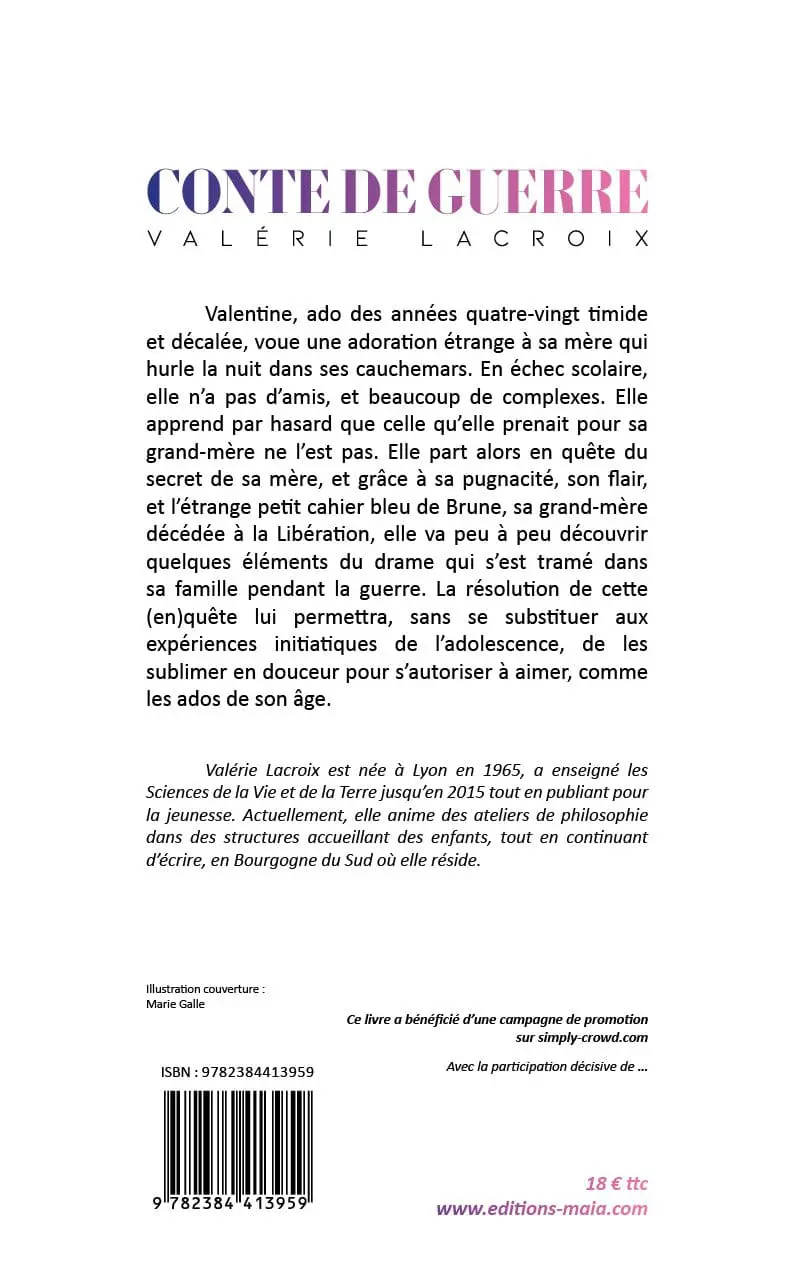 CONTE DE GUERRE
VALÉRIE LACROIX

Valentine, ado des années quatre-vingt timide et décalée, voue une adoration étrange à sa mère qui hurle la nuit dans ses cauchemars. En échec scolaire, elle n'a pas d'amis, et beaucoup de complexes. Elle apprend par hasard que celle qu'elle prenait pour sa grand-mère ne l'est pas. Elle part alors en quête du secret de sa mère, et grâce à sa pugnacité, son flair, et l'étrange petit cahier bleu de Brune, sa grand-mère décédée à la Libération, elle va peu à peu découvrir quelques éléments du drame qui s'est tramé dans sa famille pendant la guerre. La résolution de cette (en)quête lui permettra, sans se substituer aux expériences initiatiques de l'adolescence, de les sublimer en douceur pour s'autoriser à aimer, comme les ados de son âge.

Valérie Lacroix est née à Lyon en 1965, a enseigné les Sciences de la Vie et de la Terre jusqu'en 2015 tout en publiant pour la jeunesse. Actuellement, elle anime des ateliers de philosophie dans des structures accueillant des enfants, tout en continuant d'écrire, en Bourgogne du Sud où elle réside.

Illustration couverture :
Marie Galle

Ce livre a bénéficié d'une campagne de promotion sur simply-crowd.com

Avec la participation décisive de ...

ISBN : 9782384413959

9 782384 413959

18 € ttc
www.editions-maia.com